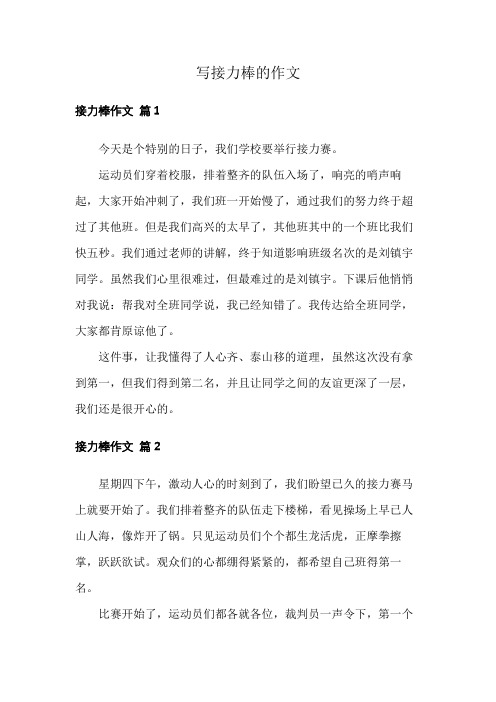 写接力棒的作文

接力棒作文 篇1

今天是个特别的日子，我们学校要举行接力赛。

运动员们穿着校服，排着整齐的队伍入场了，响亮的哨声响起，大家开始冲刺了，我们班一开始慢了，通过我们的努力终于超过了其他班。但是我们高兴的太早了，其他班其中的一个班比我们快五秒。我们通过老师的讲解，终于知道影响班级名次的是刘镇宇同学。虽然我们心里很难过，但最难过的是刘镇宇。下课后他悄悄对我说：帮我对全班同学说，我已经知错了。我传达给全班同学，大家都肯原谅他了。

这件事，让我懂得了人心齐、泰山移的道理，虽然这次没有拿到第一，但我们得到第二名，并且让同学之间的友谊更深了一层，我们还是很开心的。

接力棒作文 篇2

星期四下午，激动人心的时刻到了，我们盼望已久的接力赛马上就要开始了。我们排着整齐的队伍走下楼梯，看见操场上早已人山人海，像炸开了锅。只见运动员们个个都生龙活虎，正摩拳擦掌，跃跃欲试。观众们的心都绷得紧紧的，都希望自己班得第一名。

比赛开始了，运动员们都各就各位，裁判员一声令下，第一个